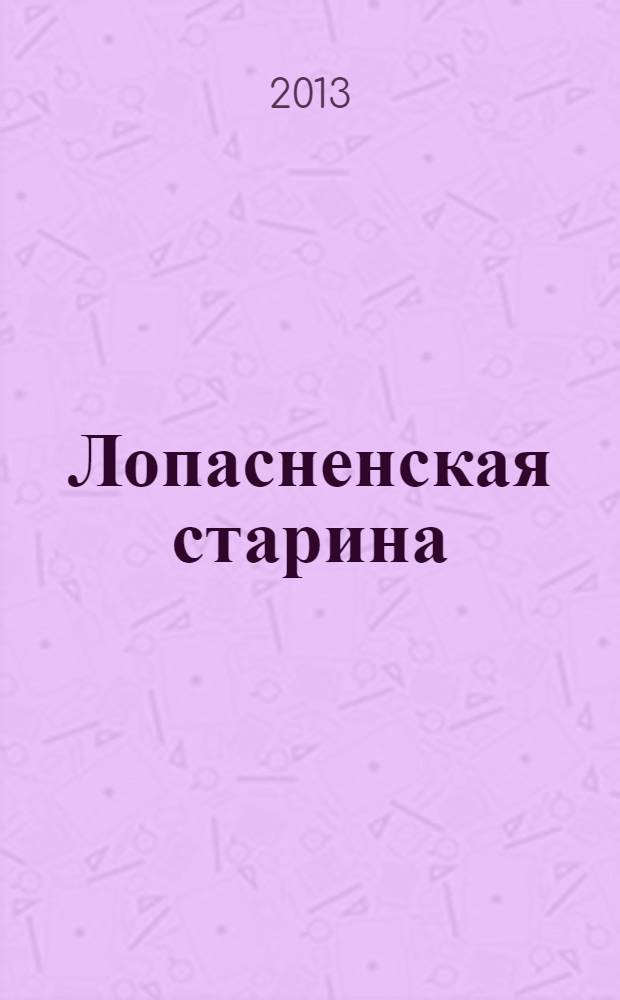 2013

Лопасненская старина